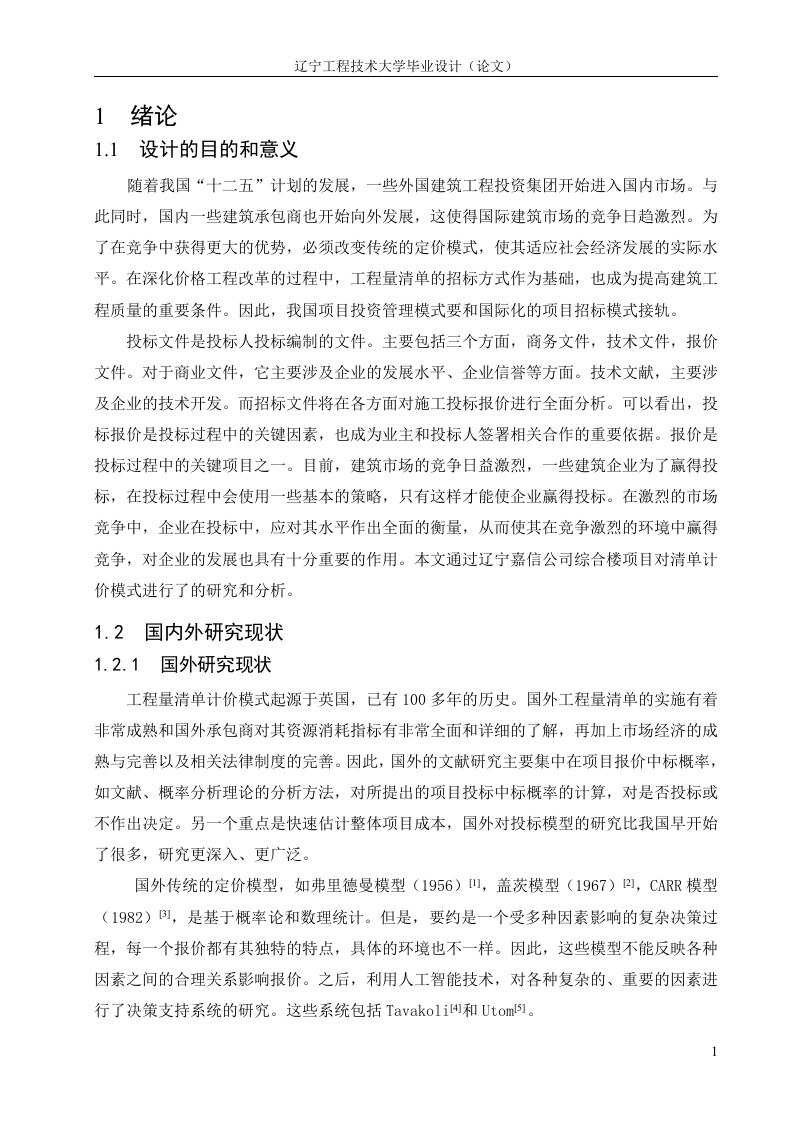 辽宁工程技术大学毕业设计（论文）

1　绪论

1.1　设计的目的和意义

随着我国“十二五”计划的发展，一些外国建筑工程投资集团开始进入国内市场。与此同时，国内一些建筑承包商也开始向外发展，这使得国际建筑市场的竞争日趋激烈。为了在竞争中获得更大的优势，必须改变传统的定价模式，使其适应社会经济发展的实际水平。在深化价格工程改革的过程中，工程量清单的招标方式作为基础，也成为提高建筑工程质量的重要条件。因此，我国项目投资管理模式要和国际化的项目招标模式接轨。

投标文件是投标人投标编制的文件。主要包括三个方面，商务文件，技术文件，报价文件。对于商业文件，它主要涉及企业的发展水平、企业信誉等方面。技术文献，主要涉及企业的技术开发。而招标文件将在各方面对施工投标报价进行全面分析。可以看出，投标报价是投标过程中的关键因素，也成为业主和投标人签署相关合作的重要依据。报价是投标过程中的关键项目之一。目前，建筑市场的竞争日益激烈，一些建筑企业为了赢得投标，在投标过程中会使用一些基本的策略，只有这样才能使企业赢得投标。在激烈的市场竞争中，企业在投标中，应对其水平作出全面的衡量，从而使其在竞争激烈的环境中赢得竞争，对企业的发展也具有十分重要的作用。本文通过辽宁嘉信公司综合楼项目对清单计价模式进行了的研究和分析。

1.2　国内外研究现状

1.2.1　国外研究现状

工程量清单计价模式起源于英国，已有 100 多年的历史。国外工程量清单的实施有着非常成熟和国外承包商对其资源消耗指标有非常全面和详细的了解，再加上市场经济的成熟与完善以及相关法律制度的完善。因此，国外的文献研究主要集中在项目报价中标概率，如文献、概率分析理论的分析方法，对所提出的项目投标中标概率的计算，对是否投标或不作出决定。另一个重点是快速估计整体项目成本，国外对投标模型的研究比我国早开始了很多，研究更深入、更广泛。

国外传统的定价模型，如弗里德曼模型（1956）$^{[1]}$，盖茨模型（1967）$^{[2]}$，CARR 模型（1982）$^{[3]}$，是基于概率论和数理统计。但是，要约是一个受多种因素影响的复杂决策过程，每一个报价都有其独特的特点，具体的环境也不一样。因此，这些模型不能反映各种因素之间的合理关系影响报价。之后，利用人工智能技术，对各种复杂的、重要的因素进行了决策支持系统的研究。这些系统包括 Tavakoli$^{[4]}$和 Utom$^{[5]}$。

1